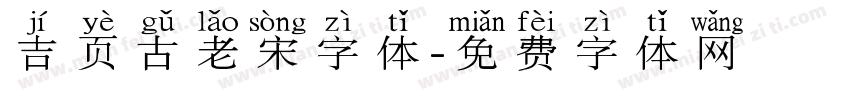 jí yè gǔ lǎo sòng zì tǐ miǎn fèi zì tǐ wǎng
吉页古老宋字体-免费字体网